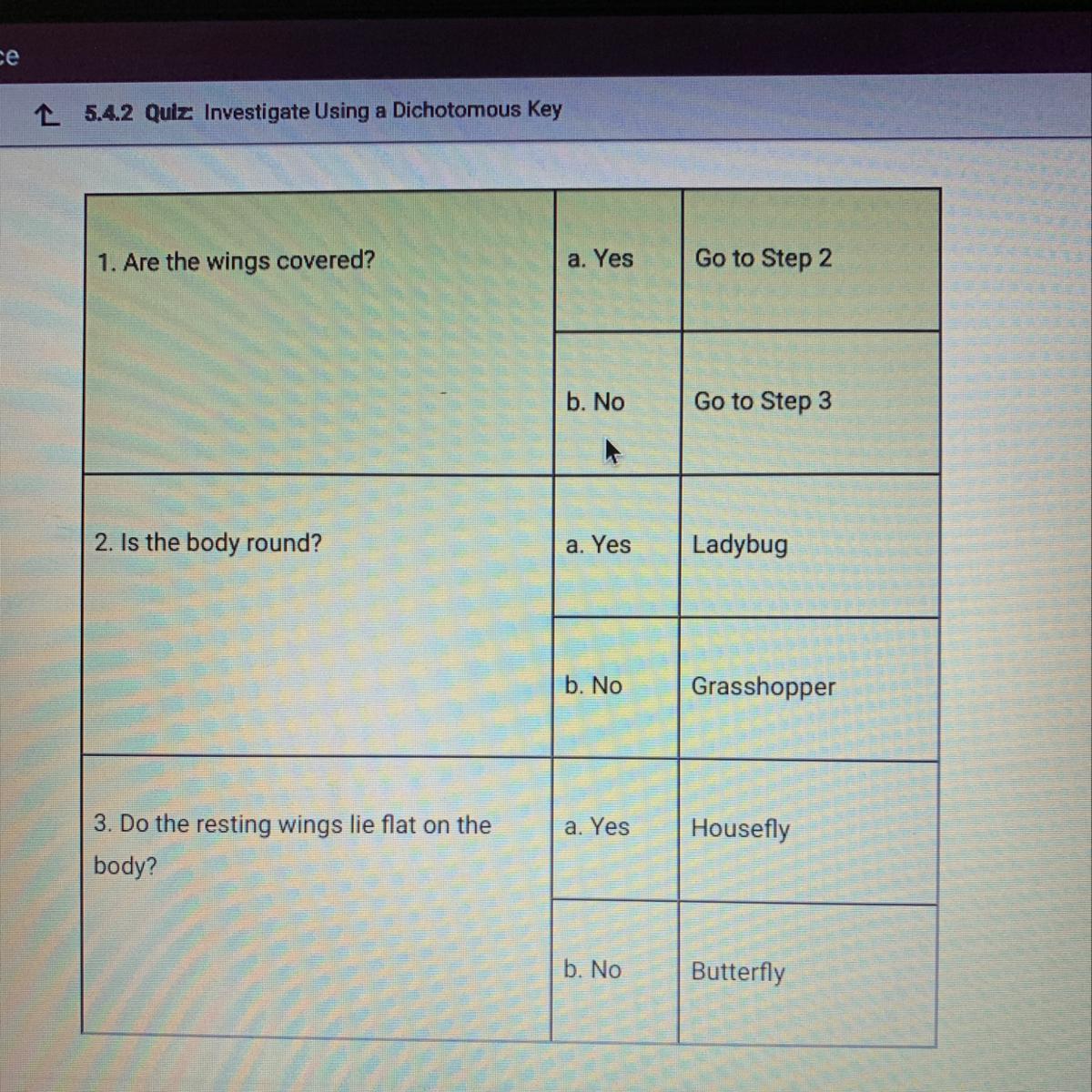 ce

5.4.2 Quiz: Investigate Using a Dichotomous Key

| | | |
|---|---|---|
| 1. Are the wings covered? | a. Yes | Go to Step 2 |
| | b. No | Go to Step 3 |
| 2. Is the body round? | a. Yes | Ladybug |
| | b. No | Grasshopper |
| 3. Do the resting wings lie flat on the body? | a. Yes | Housefly |
| | b. No | Butterfly |